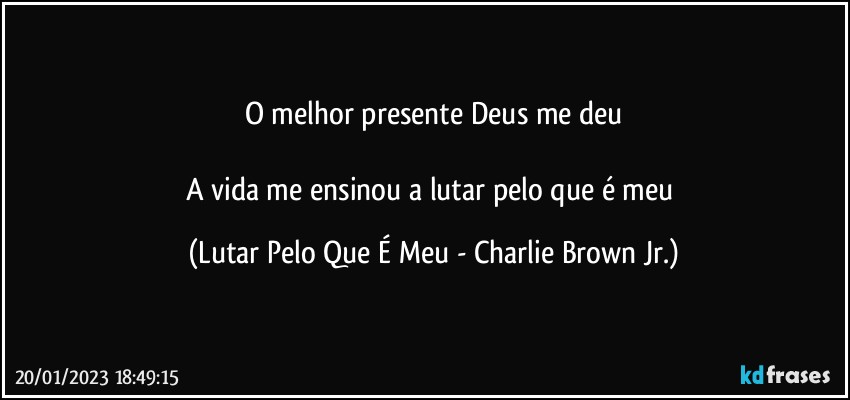 O melhor presente Deus me deu

A vida me ensinou a lutar pelo que é meu

(Lutar Pelo Que É Meu - Charlie Brown Jr.)

20/01/2023 18:49:15

kdfrases